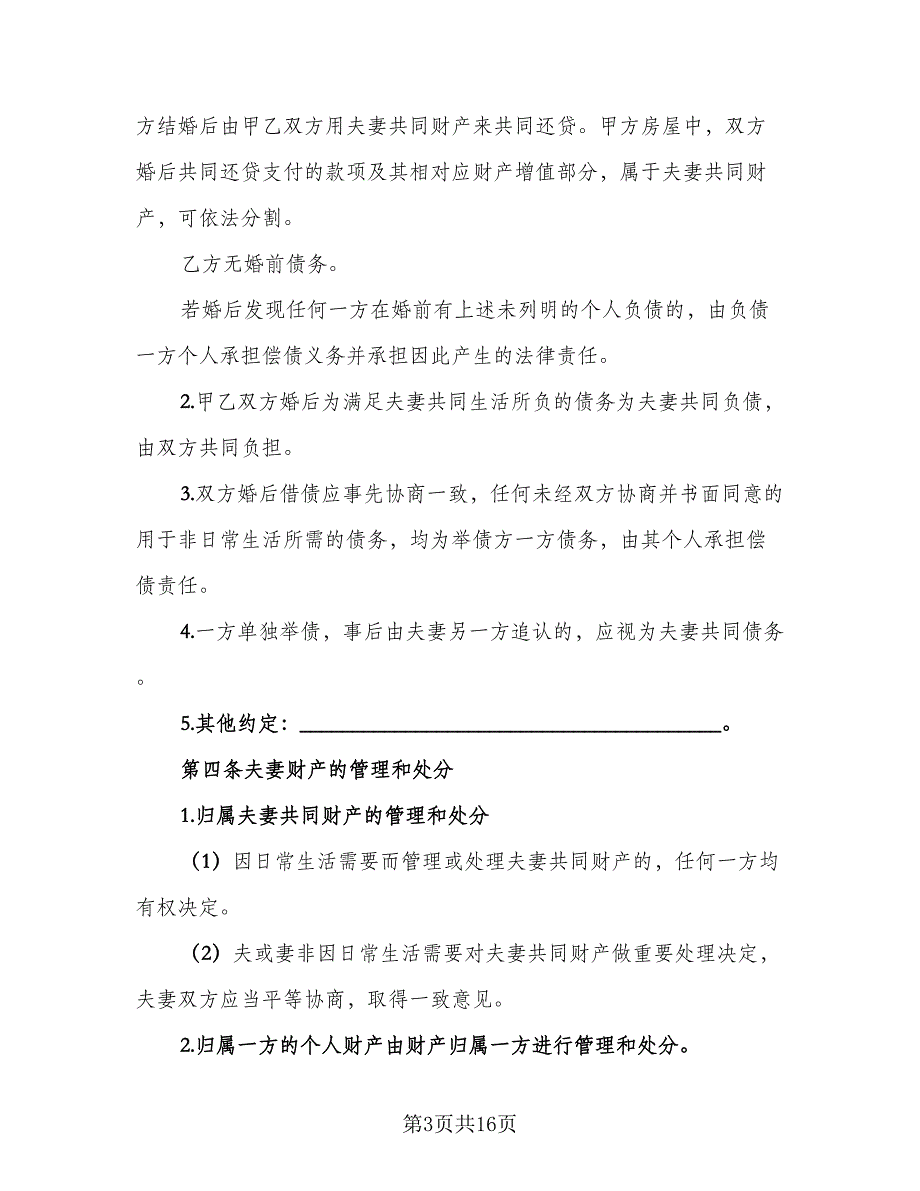 方结婚后由甲乙双方用夫妻共同财产来共同还贷。甲方房屋中，双方婚后共同还贷支付的款项及其相对应财产增值部分，属于夫妻共同财产，可依法分割。

乙方无婚前债务。

若婚后发现任何一方在婚前有上述未列明的个人负债的，由负债一方个人承担偿债义务并承担因此产生的法律责任。

2.甲乙双方婚后为满足夫妻共同生活所负的债务为夫妻共同负债，由双方共同负担。

3.双方婚后借债应事先协商一致，任何未经双方协商并书面同意的用于非日常生活所需的债务，均为举债方一方债务，由其个人承担偿债责任。

4.一方单独举债，事后由夫妻另一方追认的，应视为夫妻共同债务。

5.其他约定：________________________________________。

第四条夫妻财产的管理和处分

1.归属夫妻共同财产的管理和处分

（1）因日常生活需要而管理或处理夫妻共同财产的，任何一方均有权决定。

（2）夫或妻非因日常生活需要对夫妻共同财产做重要处理决定，夫妻双方应当平等协商，取得一致意见。

2.归属一方的个人财产由财产归属一方进行管理和处分。

第3页共16页